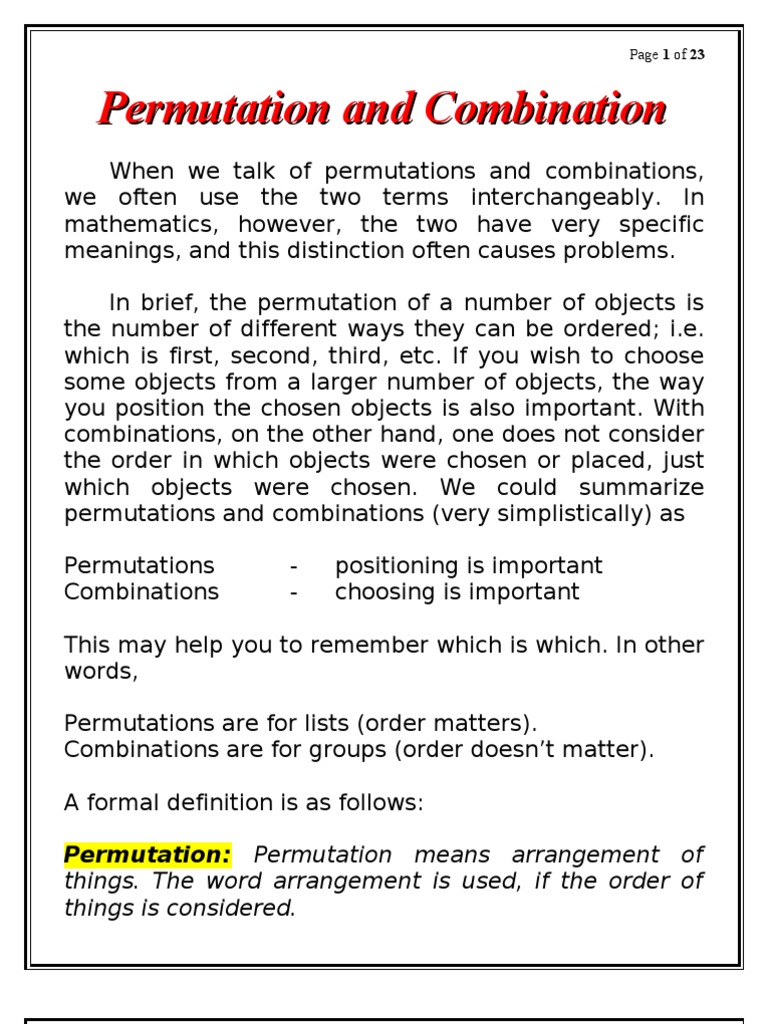 Page 1 of 23

Permutation and Combination

When we talk of permutations and combinations, we often use the two terms interchangeably. In mathematics, however, the two have very specific meanings, and this distinction often causes problems.

In brief, the permutation of a number of objects is the number of different ways they can be ordered; i.e. which is first, second, third, etc. If you wish to choose some objects from a larger number of objects, the way you position the chosen objects is also important. With combinations, on the other hand, one does not consider the order in which objects were chosen or placed, just which objects were chosen. We could summarize permutations and combinations (very simplistically) as

Permutations - positioning is important
Combinations - choosing is important

This may help you to remember which is which. In other words,

Permutations are for lists (order matters).
Combinations are for groups (order doesn't matter).

A formal definition is as follows:

Permutation: Permutation means arrangement of things. The word arrangement is used, if the order of things is considered.